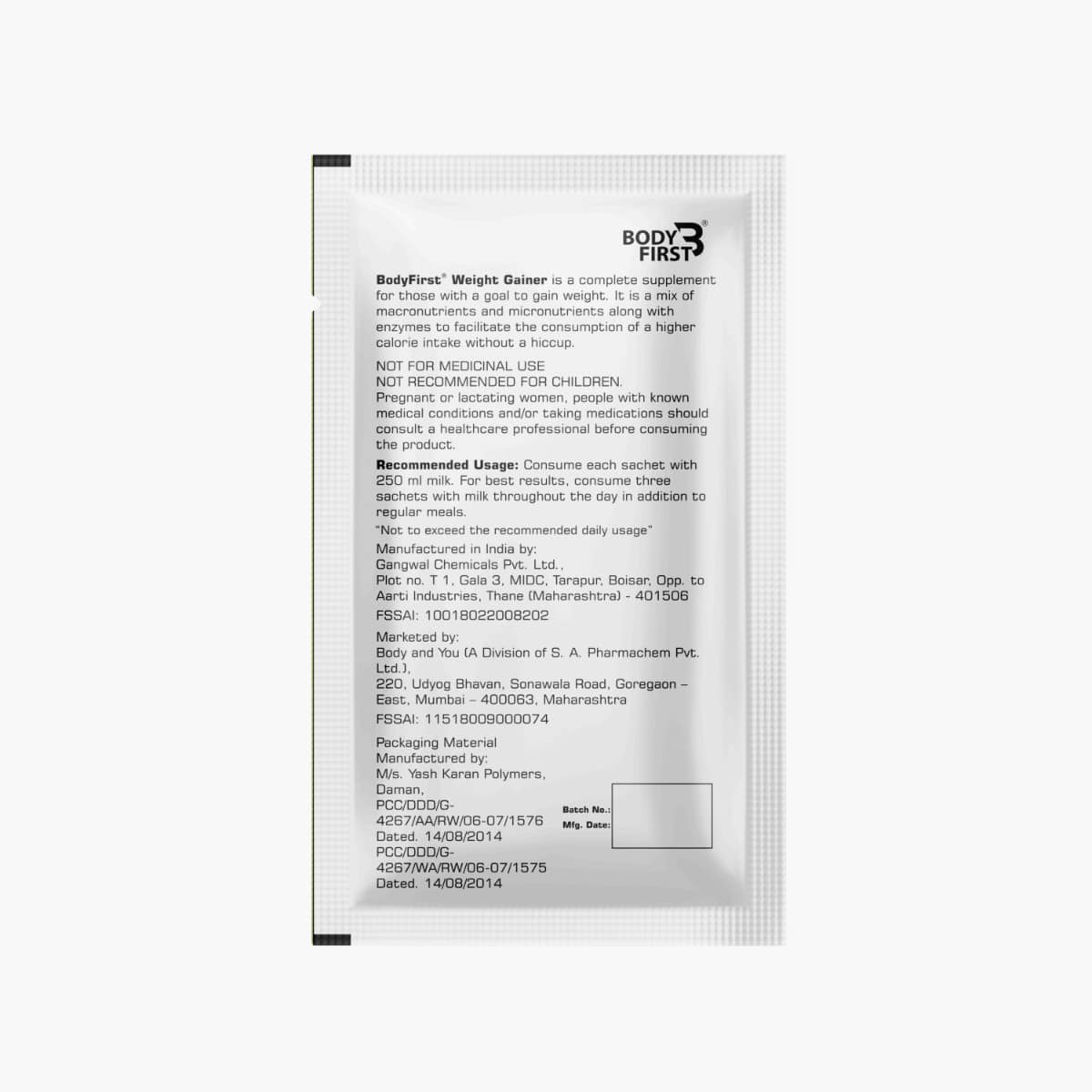 BODY FIRST®

BodyFirst® Weight Gainer is a complete supplement for those with a goal to gain weight. It is a mix of macronutrients and micronutrients along with enzymes to facilitate the consumption of a higher calorie intake without a hiccup.

NOT FOR MEDICINAL USE
NOT RECOMMENDED FOR CHILDREN.
Pregnant or lactating women, people with known medical conditions and/or taking medications should consult a healthcare professional before consuming the product.

Recommended Usage: Consume each sachet with 250 ml milk. For best results, consume three sachets with milk throughout the day in addition to regular meals.

"Not to exceed the recommended daily usage"

Manufactured in India by:
Gangwal Chemicals Pvt. Ltd.,
Plot no. T 1, Gala 3, MIDC, Tarapur, Boisar, Opp. to Aarti Industries, Thane (Maharashtra) - 401506

FSSAI: 10018022008202

Marketed by:
Body and You (A Division of S. A. Pharmachem Pvt. Ltd.),
220, Udyog Bhavan, Sonawala Road, Goregaon – East, Mumbai – 400063, Maharashtra

FSSAI: 11518009000074

Packaging Material
Manufactured by:
M/s. Yash Karan Polymers,
Daman,
PCC/DDD/G-4267/AA/RW/06-07/1576
Dated. 14/08/2014
PCC/DDD/G-4267/WA/RW/06-07/1575
Dated. 14/08/2014

Batch No.:
Mfg. Date: